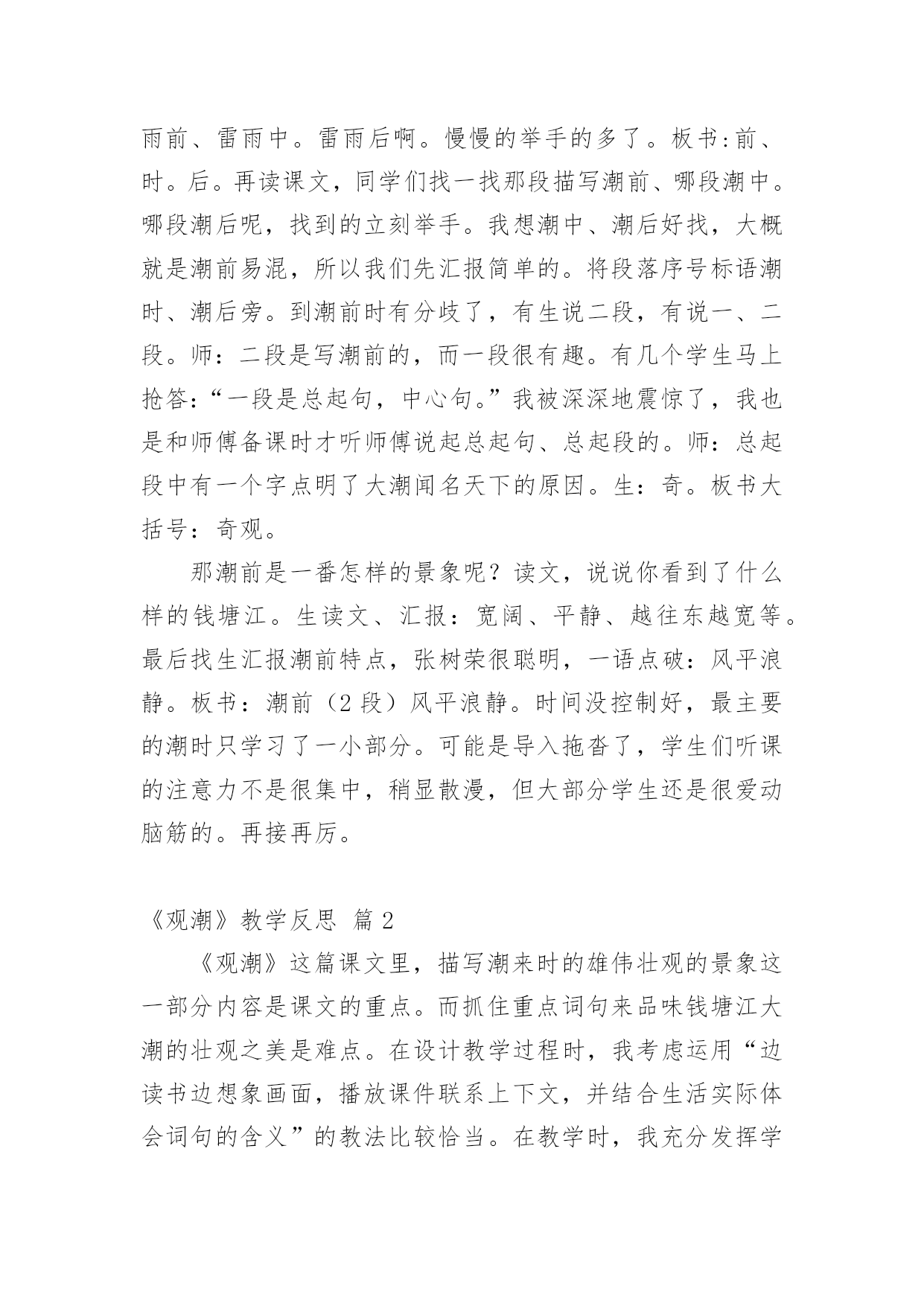 雨前、雷雨中。雷雨后啊。慢慢的举手的多了。板书:前、时。后。再读课文，同学们找一找那段描写潮前、哪段潮中。哪段潮后呢，找到的立刻举手。我想潮中、潮后好找，大概就是潮前易混，所以我们先汇报简单的。将段落序号标语潮时、潮后旁。到潮前时有分歧了，有生说二段，有说一、二段。师：二段是写潮前的，而一段很有趣。有几个学生马上抢答：“一段是总起句，中心句。”我被深深地震惊了，我也是和师傅备课时才听师傅说起总起句、总起段的。师：总起段中有一个字点明了大潮闻名天下的原因。生：奇。板书大括号：奇观。

那潮前是一番怎样的景象呢？读文，说说你看到了什么样的钱塘江。生读文、汇报：宽阔、平静、越往东越宽等。最后找生汇报潮前特点，张树荣很聪明，一语点破：风平浪静。板书：潮前（2 段）风平浪静。时间没控制好，最主要的潮时只学习了一小部分。可能是导入拖沓了，学生们听课的注意力不是很集中，稍显散漫，但大部分学生还是很爱动脑筋的。再接再厉。

《观潮》教学反思 篇 2

《观潮》这篇课文里，描写潮来时的雄伟壮观的景象这一部分内容是课文的重点。而抓住重点词句来品味钱塘江大潮的壮观之美是难点。在设计教学过程时，我考虑运用“边读书边想象画面，播放课件联系上下文，并结合生活实际体会词句的含义”的教法比较恰当。在教学时，我充分发挥学